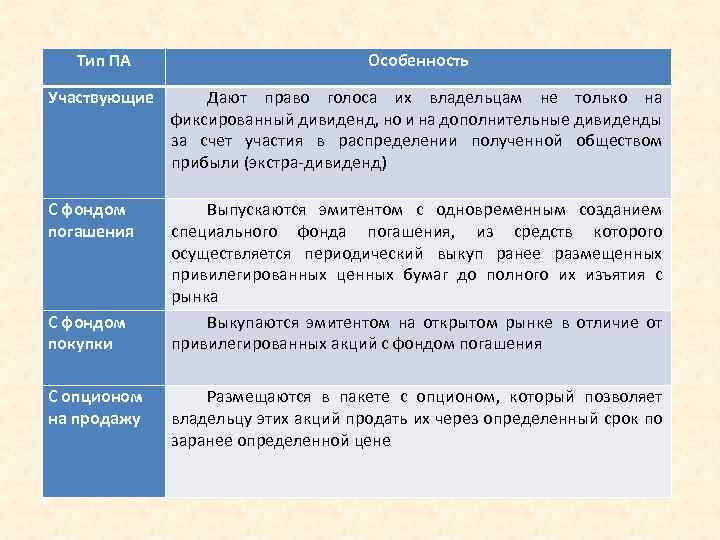 | Тип ПА | Особенность |
|---|---|
| Участвующие | Дают право голоса их владельцам не только на фиксированный дивиденд, но и на дополнительные дивиденды за счет участия в распределении полученной обществом прибыли (экстра-дивиденд) |
| С фондом погашения | Выпускаются эмитентом с одновременным созданием специального фонда погашения, из средств которого осуществляется периодический выкуп ранее размещенных привилегированных ценных бумаг до полного их изъятия с рынка |
| С фондом покупки | Выкупаются эмитентом на открытом рынке в отличие от привилегированных акций с фондом погашения |
| С опционом на продажу | Размещаются в пакете с опционом, который позволяет владельцу этих акций продать их через определенный срок по заранее определенной цене |